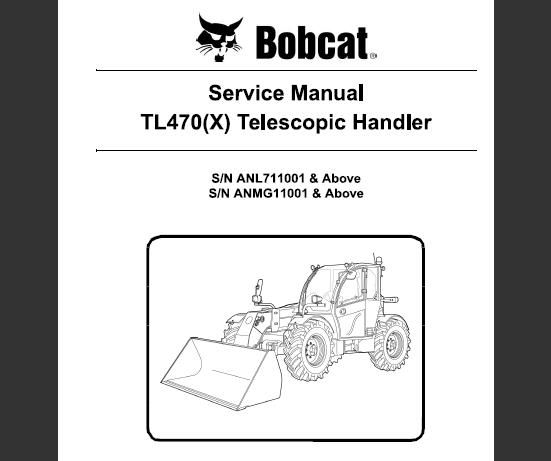 Bobcat®

Service Manual
TL470(X) Telescopic Handler

S/N ANL711001 & Above
S/N ANMG11001 & Above